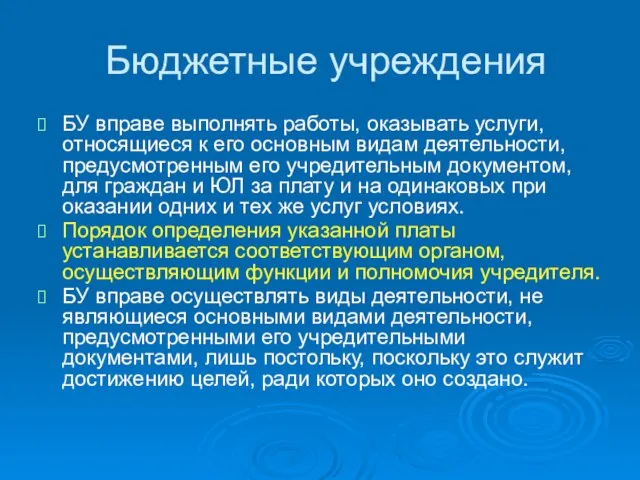 Бюджетные учреждения

БУ вправе выполнять работы, оказывать услуги, относящиеся к его основным видам деятельности, предусмотренным его учредительным документом, для граждан и ЮЛ за плату и на одинаковых при оказании одних и тех же услуг условиях.

Порядок определения указанной платы устанавливается соответствующим органом, осуществляющим функции и полномочия учредителя.

БУ вправе осуществлять виды деятельности, не являющиеся основными видами деятельности, предусмотренными его учредительными документами, лишь постольку, поскольку это служит достижению целей, ради которых оно создано.